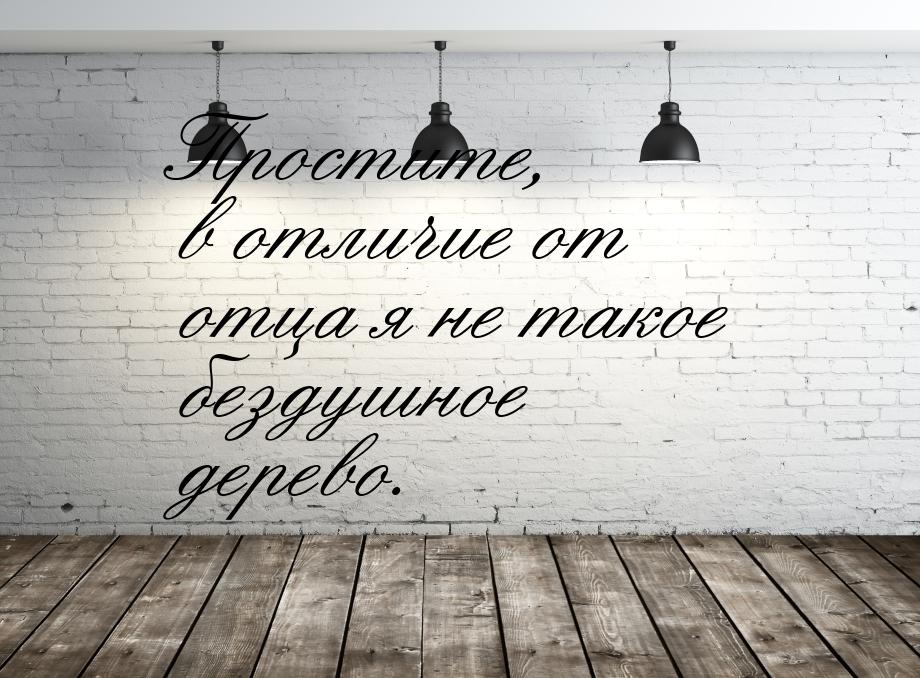 Простите, в отличие от отца я не такое бездушное дерево.